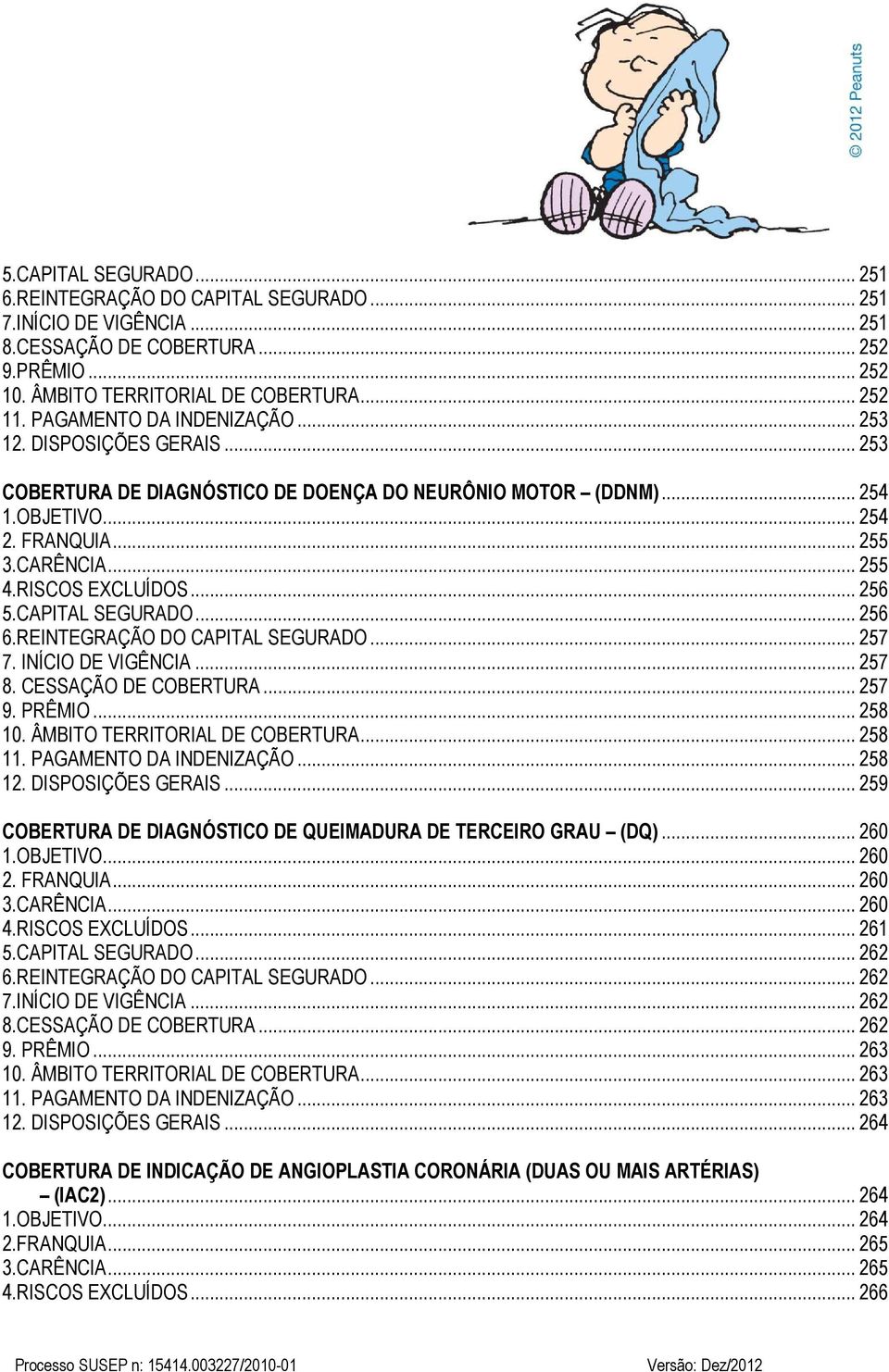 © 2012 Peanuts

5.CAPITAL SEGURADO ... 251
6.REINTEGRAÇÃO DO CAPITAL SEGURADO ... 251
7.INÍCIO DE VIGÊNCIA ... 251
8.CESSAÇÃO DE COBERTURA ... 252
9.PRÊMIO ... 252
10. ÂMBITO TERRITORIAL DE COBERTURA ... 252
11. PAGAMENTO DA INDENIZAÇÃO ... 253
12. DISPOSIÇÕES GERAIS ... 253

COBERTURA DE DIAGNÓSTICO DE DOENÇA DO NEURÔNIO MOTOR – (DDNM) ... 254
1.OBJETIVO ... 254
2. FRANQUIA ... 255
3.CARÊNCIA ... 255
4.RISCOS EXCLUÍDOS ... 256
5.CAPITAL SEGURADO ... 256
6.REINTEGRAÇÃO DO CAPITAL SEGURADO ... 257
7. INÍCIO DE VIGÊNCIA ... 257
8. CESSAÇÃO DE COBERTURA ... 257
9. PRÊMIO ... 258
10. ÂMBITO TERRITORIAL DE COBERTURA ... 258
11. PAGAMENTO DA INDENIZAÇÃO ... 258
12. DISPOSIÇÕES GERAIS ... 259

COBERTURA DE DIAGNÓSTICO DE QUEIMADURA DE TERCEIRO GRAU – (DQ) ... 260
1.OBJETIVO ... 260
2. FRANQUIA ... 260
3.CARÊNCIA ... 260
4.RISCOS EXCLUÍDOS ... 261
5.CAPITAL SEGURADO ... 262
6.REINTEGRAÇÃO DO CAPITAL SEGURADO ... 262
7.INÍCIO DE VIGÊNCIA ... 262
8.CESSAÇÃO DE COBERTURA ... 262
9. PRÊMIO ... 263
10. ÂMBITO TERRITORIAL DE COBERTURA ... 263
11. PAGAMENTO DA INDENIZAÇÃO ... 263
12. DISPOSIÇÕES GERAIS ... 264

COBERTURA DE INDICAÇÃO DE ANGIOPLASTIA CORONÁRIA (DUAS OU MAIS ARTÉRIAS) – (IAC2) ... 264
1.OBJETIVO ... 264
2.FRANQUIA ... 265
3.CARÊNCIA ... 265
4.RISCOS EXCLUÍDOS ... 266

Processo SUSEP n: 15414.003227/2010-01 Versão: Dez/2012